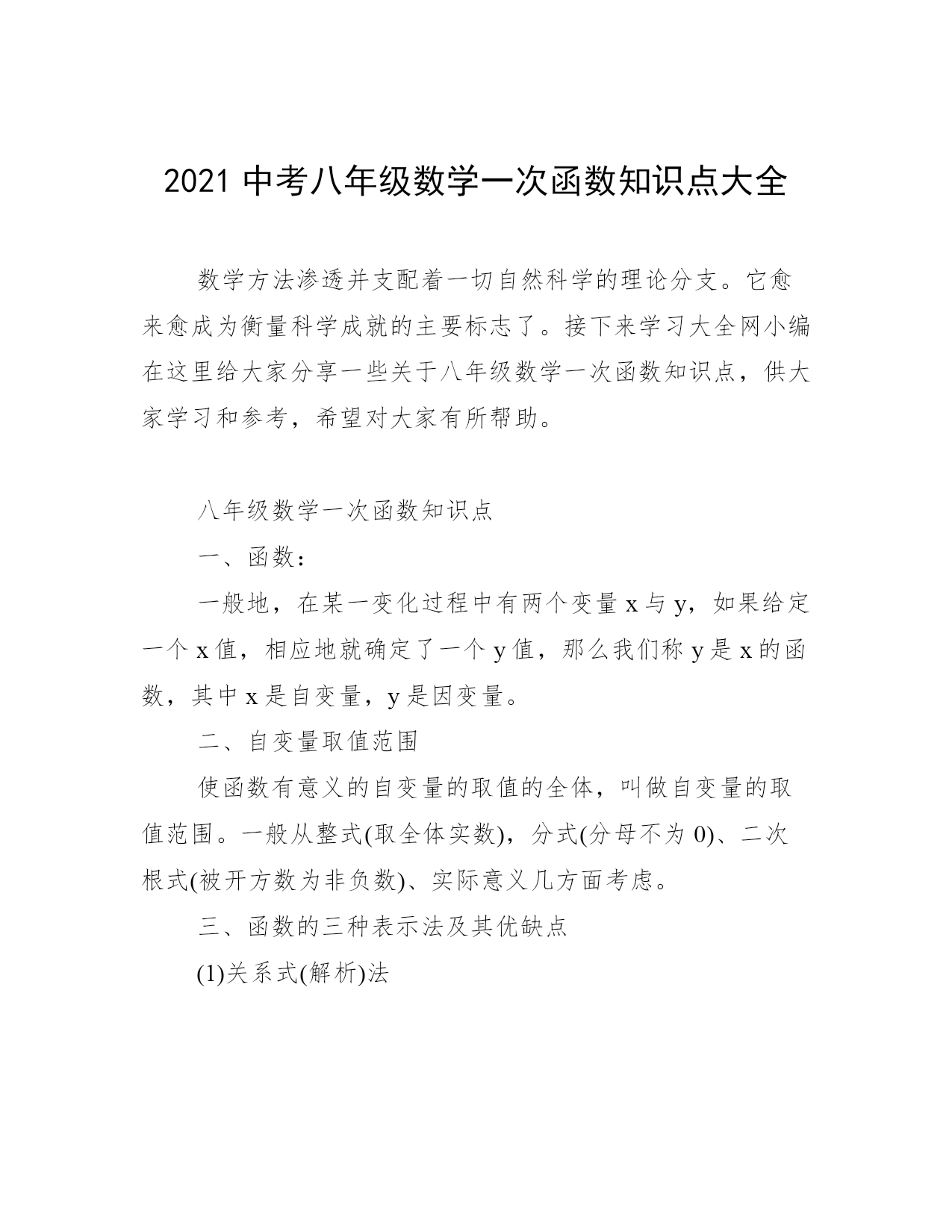 2021 中考八年级数学一次函数知识点大全

数学方法渗透并支配着一切自然科学的理论分支。它愈来愈成为衡量科学成就的主要标志了。接下来学习大全网小编在这里给大家分享一些关于八年级数学一次函数知识点，供大家学习和参考，希望对大家有所帮助。

八年级数学一次函数知识点

一、函数：

一般地，在某一变化过程中有两个变量 x 与 y，如果给定一个 x 值，相应地就确定了一个 y 值，那么我们称 y 是 x 的函数，其中 x 是自变量，y 是因变量。

二、自变量取值范围

使函数有意义的自变量的取值的全体，叫做自变量的取值范围。一般从整式(取全体实数)，分式(分母不为 0)、二次根式(被开方数为非负数)、实际意义几方面考虑。

三、函数的三种表示法及其优缺点

(1)关系式(解析)法